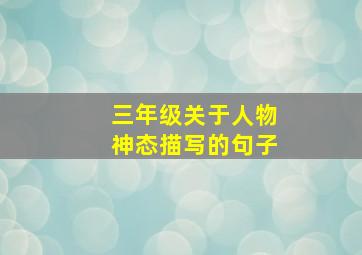 三年级关于人物神态描写的句子